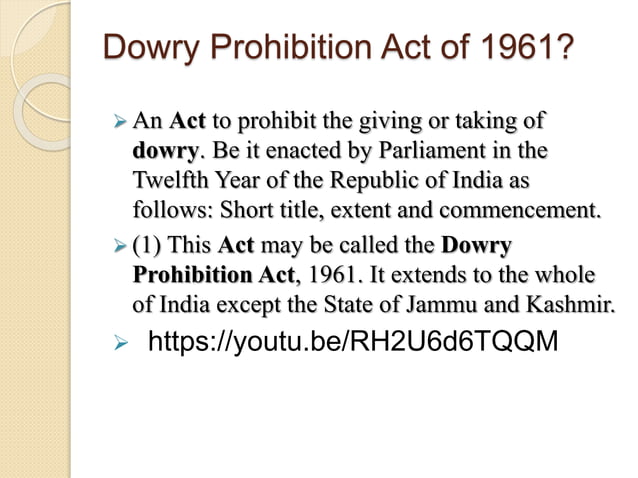 Dowry Prohibition Act of 1961?

➢ An Act to prohibit the giving or taking of dowry. Be it enacted by Parliament in the Twelfth Year of the Republic of India as follows: Short title, extent and commencement.

➢ (1) This Act may be called the Dowry Prohibition Act, 1961. It extends to the whole of India except the State of Jammu and Kashmir.

➢ https://youtu.be/RH2U6d6TQQM